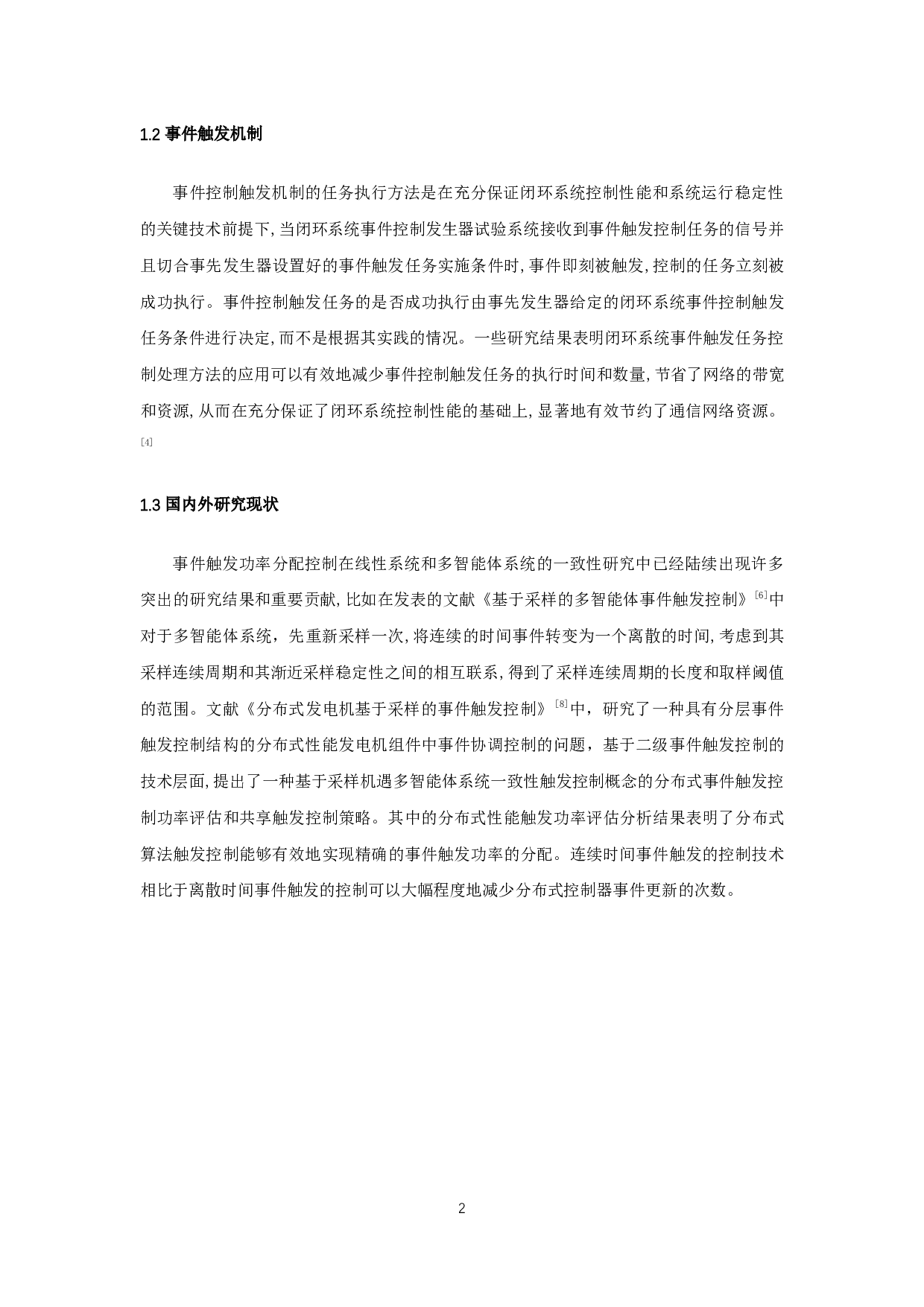 1.2 事件触发机制

事件控制触发机制的任务执行方法是在充分保证闭环系统控制性能和系统运行稳定性的关键技术前提下，当闭环系统事件控制发生器试验系统接收到事件触发控制任务的信号并且切合事先发生器设置好的事件触发任务实施条件时，事件即刻被触发，控制的任务立刻被成功执行。事件控制触发任务的是否成功执行由事先发生器给定的闭环系统事件控制触发任务条件进行决定，而不是根据其实践的情况。一些研究结果表明闭环系统事件触发任务控制处理方法的应用可以有效地减少事件控制触发任务的执行时间和数量，节省了网络的带宽和资源，从而在充分保证了闭环系统控制性能的基础上，显著地有效节约了通信网络资源。[4]

1.3 国内外研究现状

事件触发功率分配控制在线性系统和多智能体系统的一致性研究中已经陆续出现许多突出的研究结果和重要贡献，比如在发表的文献《基于采样的多智能体事件触发控制》[6]中对于多智能体系统，先重新采样一次，将连续的时间事件转变为一个离散的时间，考虑到其采样连续周期和其渐近采样稳定性之间的相互联系，得到了采样连续周期的长度和取样阈值的范围。文献《分布式发电机基于采样的事件触发控制》[8]中，研究了一种具有分层事件触发控制结构的分布式性能发电机组件中事件协调控制的问题，基于二级事件触发控制的技术层面，提出了一种基于采样机遇多智能体系统一致性触发控制概念的分布式事件触发控制功率评估和共享触发控制策略。其中的分布式性能触发功率评估分析结果表明了分布式算法触发控制能够有效地实现精确的事件触发功率的分配。连续时间事件触发的控制技术相比于离散时间事件触发的控制可以大幅程度地减少分布式控制器事件更新的次数。

2